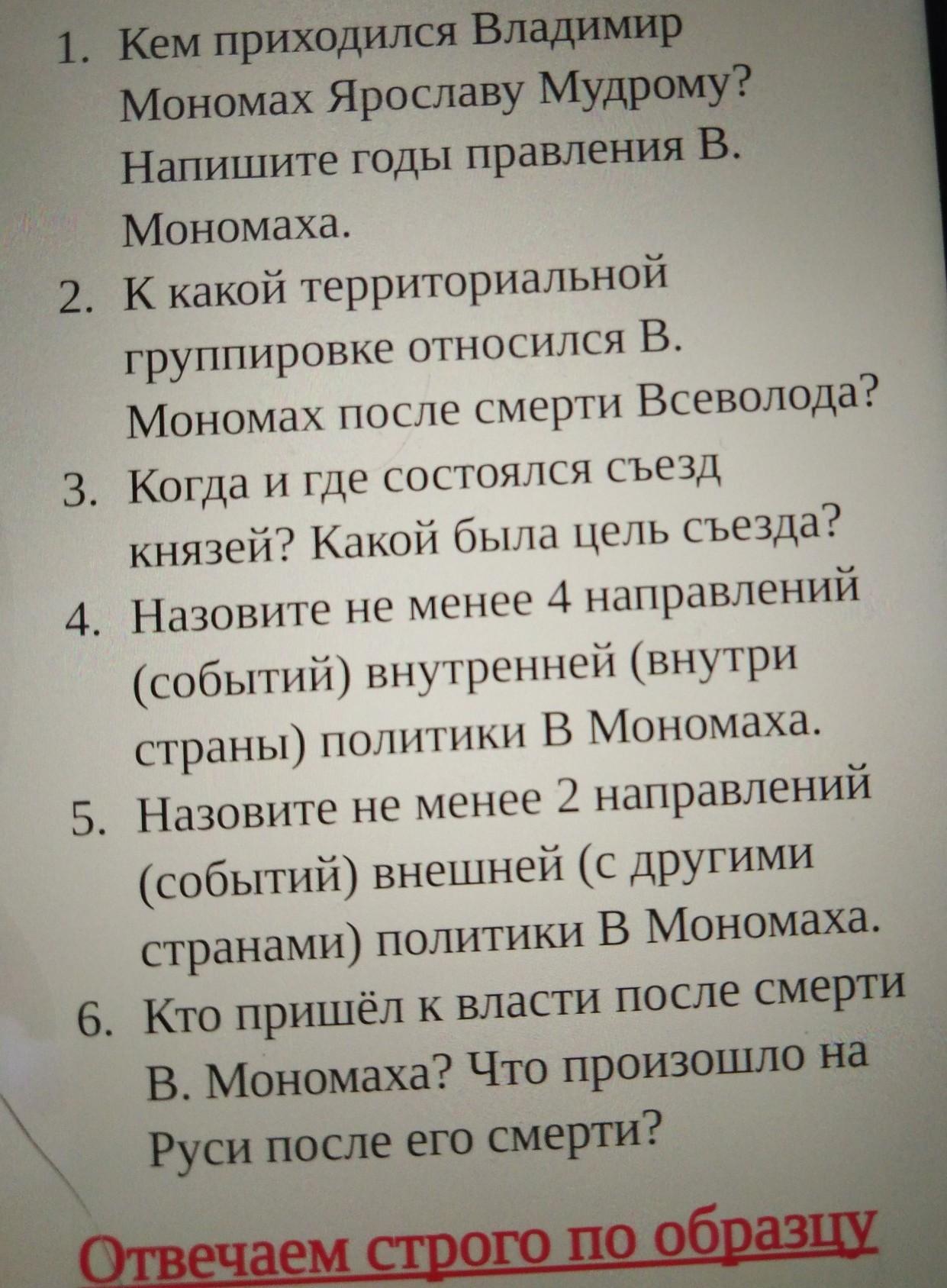 1. Кем приходился Владимир Мономах Ярославу Мудрому? Напишите годы правления В. Мономаха.
2. К какой территориальной группировке относился В. Мономах после смерти Всеволода?
3. Когда и где состоялся съезд князей? Какой была цель съезда?
4. Назовите не менее 4 направлений (событий) внутренней (внутри страны) политики В Мономаха.
5. Назовите не менее 2 направлений (событий) внешней (с другими странами) политики В Мономаха.
6. Кто пришёл к власти после смерти В. Мономаха? Что произошло на Руси после его смерти?

Отвечаем строго по образцу